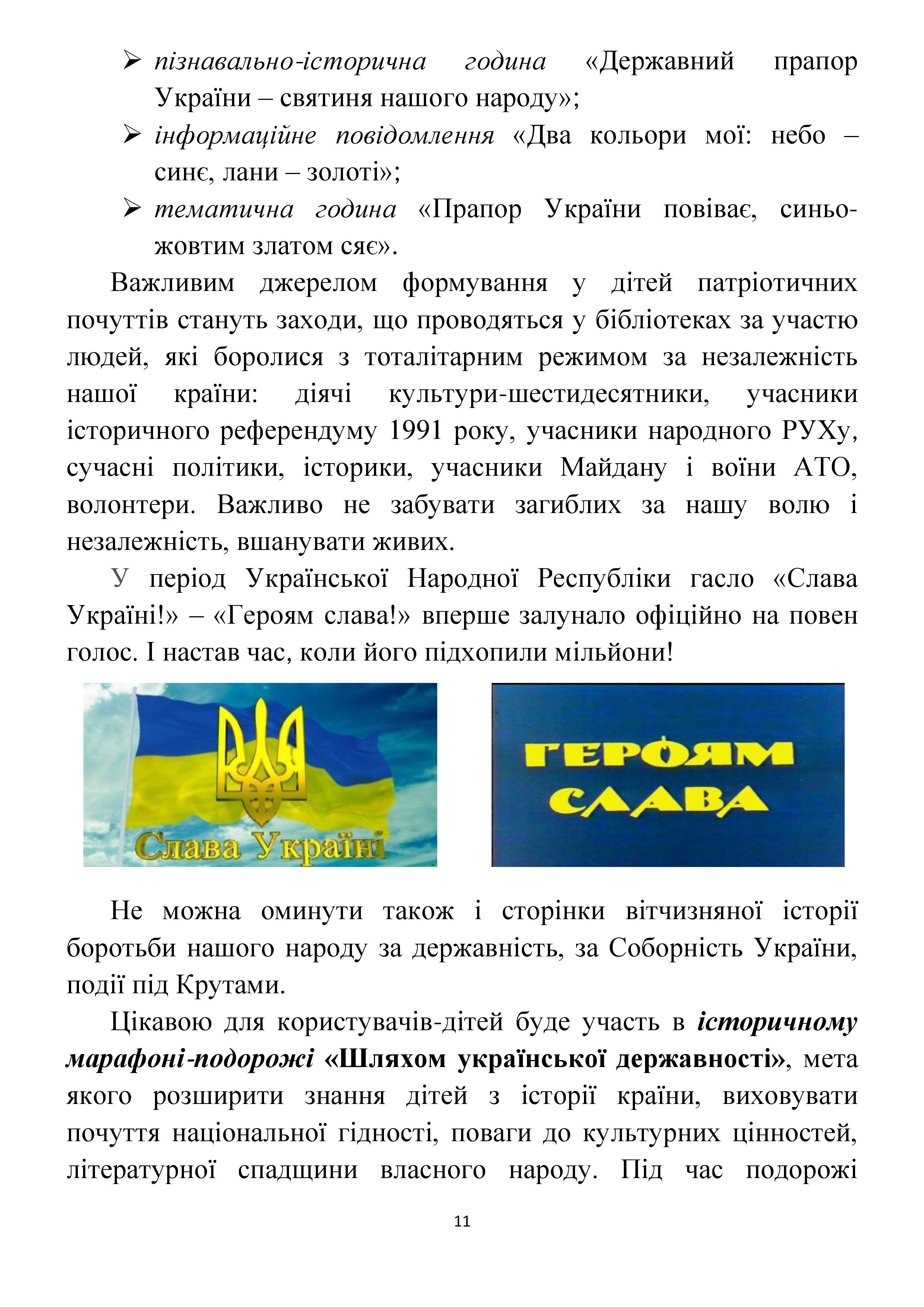 ➢ пізнавально-історична година «Державний прапор України – святиня нашого народу»;

➢ інформаційне повідомлення «Два кольори мої: небо – синє, лани – золоті»;

➢ тематична година «Прапор України повіває, синьо-жовтим златом сяє».

Важливим джерелом формування у дітей патріотичних почуттів стануть заходи, що проводяться у бібліотеках за участю людей, які боролися з тоталітарним режимом за незалежність нашої країни: діячі культури-шестидесятники, учасники історичного референдуму 1991 року, учасники народного РУХу, сучасні політики, історики, учасники Майдану і воїни АТО, волонтери. Важливо не забувати загиблих за нашу волю і незалежність, вшанувати живих.

У період Української Народної Республіки гасло «Слава Україні!» – «Героям слава!» вперше залунало офіційно на повен голос. І настав час, коли його підхопили мільйони!

Слава Україні

ГЕРОЯМ СЛАВА

Не можна оминути також і сторінки вітчизняної історії боротьби нашого народу за державність, за Соборність України, події під Крутами.

Цікавою для користувачів-дітей буде участь в історичному марафоні-подорожі «Шляхом української державності», мета якого розширити знання дітей з історії країни, виховувати почуття національної гідності, поваги до культурних цінностей, літературної спадщини власного народу. Під час подорожі

11